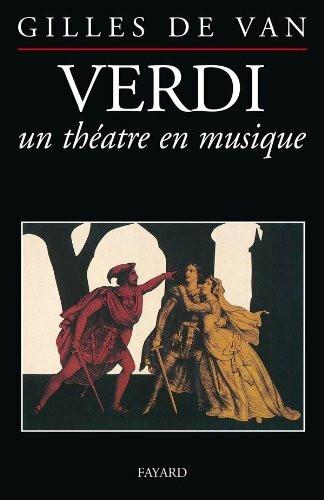 GILLES DE VAN

VERDI

un théatre en musique

FAYARD